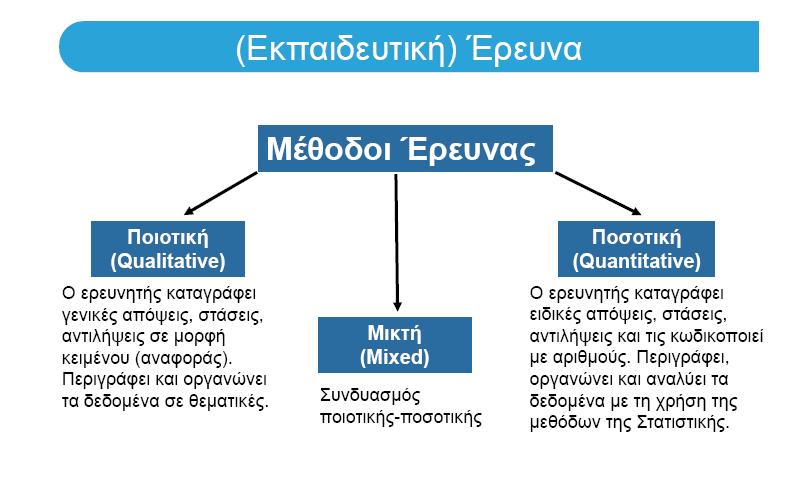 (Εκπαιδευτική) Έρευνα

Μέθοδοι Έρευνας

Ποιοτική (Qualitative)

Ο ερευνητής καταγράφει γενικές απόψεις, στάσεις, αντιλήψεις σε μορφή κειμένου (αναφοράς). Περιγράφει και οργανώνει τα δεδομένα σε θεματικές.

Μικτή (Mixed)

Συνδυασμός ποιοτικής-ποσοτικής

Ποσοτική (Quantitative)

Ο ερευνητής καταγράφει ειδικές απόψεις, στάσεις, αντιλήψεις και τις κωδικοποιεί με αριθμούς. Περιγράφει, οργανώνει και αναλύει τα δεδομένα με τη χρήση της μεθόδων της Στατιστικής.